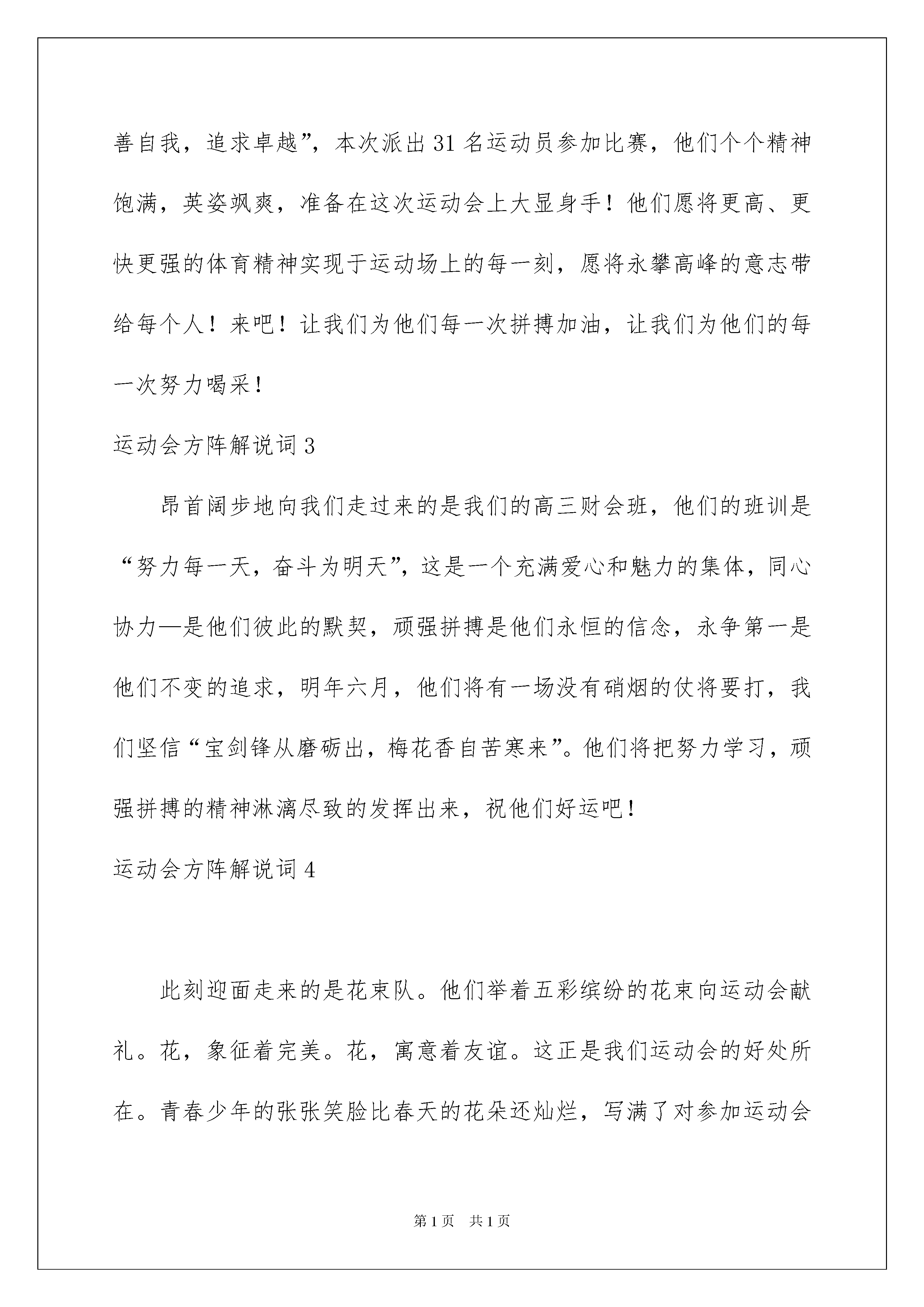 善自我，追求卓越”，本次派出31名运动员参加比赛，他们个个精神饱满，英姿飒爽，准备在这次运动会上大显身手！他们愿将更高、更快更强的体育精神实现于运动场上的每一刻，愿将永攀高峰的意志带给每个人！来吧！让我们为他们每一次拼搏加油，让我们为他们的每一次努力喝采！

运动会方阵解说词3

昂首阔步地向我们走过来的是我们的高三财会班，他们的班训是“努力每一天，奋斗为明天”，这是一个充满爱心和魅力的集体，同心协力—是他们彼此的默契，顽强拼搏是他们永恒的信念，永争第一是他们不变的追求，明年六月，他们将有一场没有硝烟的仗将要打，我们坚信“宝剑锋从磨砺出，梅花香自苦寒来”。他们将把努力学习，顽强拼搏的精神淋漓尽致的发挥出来，祝他们好运吧！

运动会方阵解说词4

此刻迎面走来的是花束队。他们举着五彩缤纷的花束向运动会献礼。花，象征着完美。花，寓意着友谊。这正是我们运动会的好处所在。青春少年的张张笑脸比春天的花朵还灿烂，写满了对参加运动会

第1页 共1页